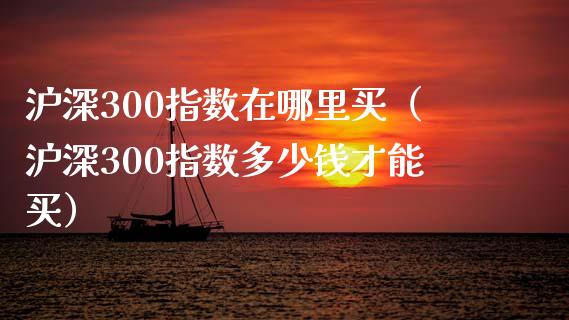 沪深300指数在哪里买（沪深300指数多少钱才能买）